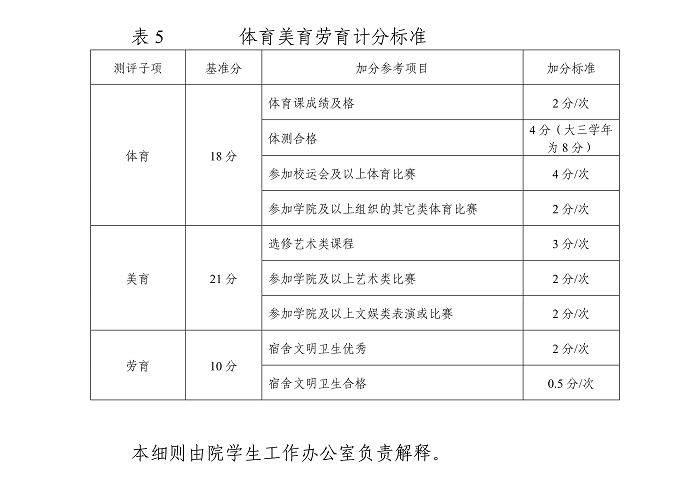 表 5　　体育美育劳育计分标准

| 测评子项 | 基准分 | 加分参考项目 | 加分标准 |
|---|---|---|---|
| 体育 | 18 分 | 体育课成绩及格 | 2 分/次 |
| | | 体测合格 | 4 分（大三学年为 8 分） |
| | | 参加校运会及以上体育比赛 | 4 分/次 |
| | | 参加学院及以上组织的其它类体育比赛 | 2 分/次 |
| 美育 | 21 分 | 选修艺术类课程 | 3 分/次 |
| | | 参加学院及以上艺术类比赛 | 2 分/次 |
| | | 参加学院及以上文娱类表演或比赛 | 2 分/次 |
| 劳育 | 10 分 | 宿舍文明卫生优秀 | 2 分/次 |
| | | 宿舍文明卫生合格 | 0.5 分/次 |

本细则由院学生工作办公室负责解释。